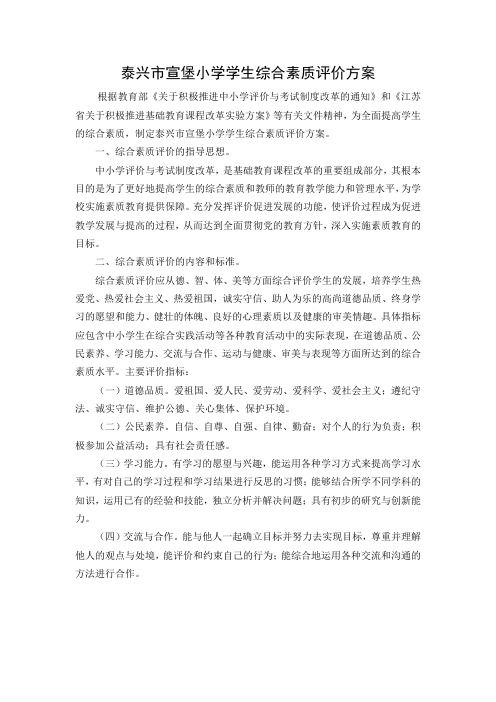 泰兴市宣堡小学学生综合素质评价方案

根据教育部《关于积极推进中小学评价与考试制度改革的通知》和《江苏省关于积极推进基础教育课程改革实验方案》等有关文件精神，为全面提高学生的综合素质，制定泰兴市宣堡小学学生综合素质评价方案。

一、综合素质评价的指导思想。

中小学评价与考试制度改革，是基础教育课程改革的重要组成部分，其根本目的是为了更好地提高学生的综合素质和教师的教育教学能力和管理水平，为学校实施素质教育提供保障。充分发挥评价促进发展的功能，使评价过程成为促进教学发展与提高的过程，从而达到全面贯彻党的教育方针，深入实施素质教育的目标。

二、综合素质评价的内容和标准。

综合素质评价应从德、智、体、美等方面综合评价学生的发展，培养学生热爱党、热爱社会主义、热爱祖国，诚实守信、助人为乐的高尚道德品质、终身学习的愿望和能力、健壮的体魄、良好的心理素质以及健康的审美情趣。具体指标应包含中小学生在综合实践活动等各种教育活动中的实际表现，在道德品质、公民素养、学习能力、交流与合作、运动与健康、审美与表现等方面所达到的综合素质水平。主要评价指标：

（一）道德品质。爱祖国、爱人民、爱劳动、爱科学、爱社会主义；遵纪守法、诚实守信、维护公德、关心集体、保护环境。

（二）公民素养。自信、自尊、自强、自律、勤奋；对个人的行为负责；积极参加公益活动；具有社会责任感。

（三）学习能力。有学习的愿望与兴趣，能运用各种学习方式来提高学习水平，有对自己的学习过程和学习结果进行反思的习惯；能够结合所学不同学科的知识，运用已有的经验和技能，独立分析并解决问题；具有初步的研究与创新能力。

（四）交流与合作。能与他人一起确立目标并努力去实现目标，尊重并理解他人的观点与处境，能评价和约束自己的行为；能综合地运用各种交流和沟通的方法进行合作。